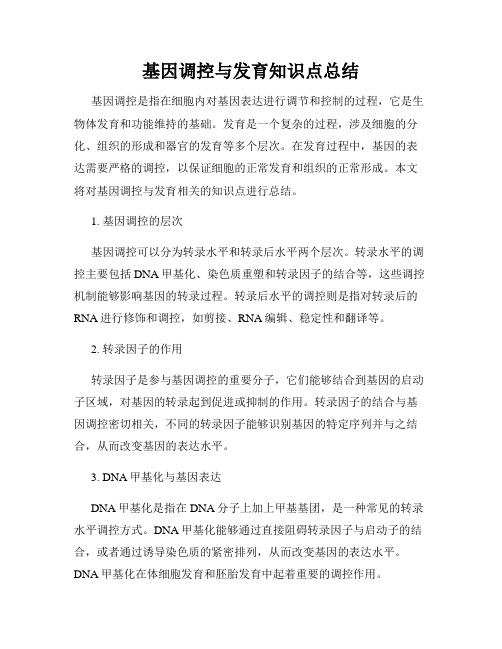 基因调控与发育知识点总结

基因调控是指在细胞内对基因表达进行调节和控制的过程，它是生物体发育和功能维持的基础。发育是一个复杂的过程，涉及细胞的分化、组织的形成和器官的发育等多个层次。在发育过程中，基因的表达需要严格的调控，以保证细胞的正常发育和组织的正常形成。本文将对基因调控与发育相关的知识点进行总结。

1. 基因调控的层次

基因调控可以分为转录水平和转录后水平两个层次。转录水平的调控主要包括DNA甲基化、染色质重塑和转录因子的结合等，这些调控机制能够影响基因的转录过程。转录后水平的调控则是指对转录后的RNA进行修饰和调控，如剪接、RNA编辑、稳定性和翻译等。

2. 转录因子的作用

转录因子是参与基因调控的重要分子，它们能够结合到基因的启动子区域，对基因的转录起到促进或抑制的作用。转录因子的结合与基因调控密切相关，不同的转录因子能够识别基因的特定序列并与之结合，从而改变基因的表达水平。

3. DNA甲基化与基因表达

DNA甲基化是指在DNA分子上加上甲基基团，是一种常见的转录水平调控方式。DNA甲基化能够通过直接阻碍转录因子与启动子的结合，或者通过诱导染色质的紧密排列，从而改变基因的表达水平。DNA甲基化在体细胞发育和胚胎发育中起着重要的调控作用。